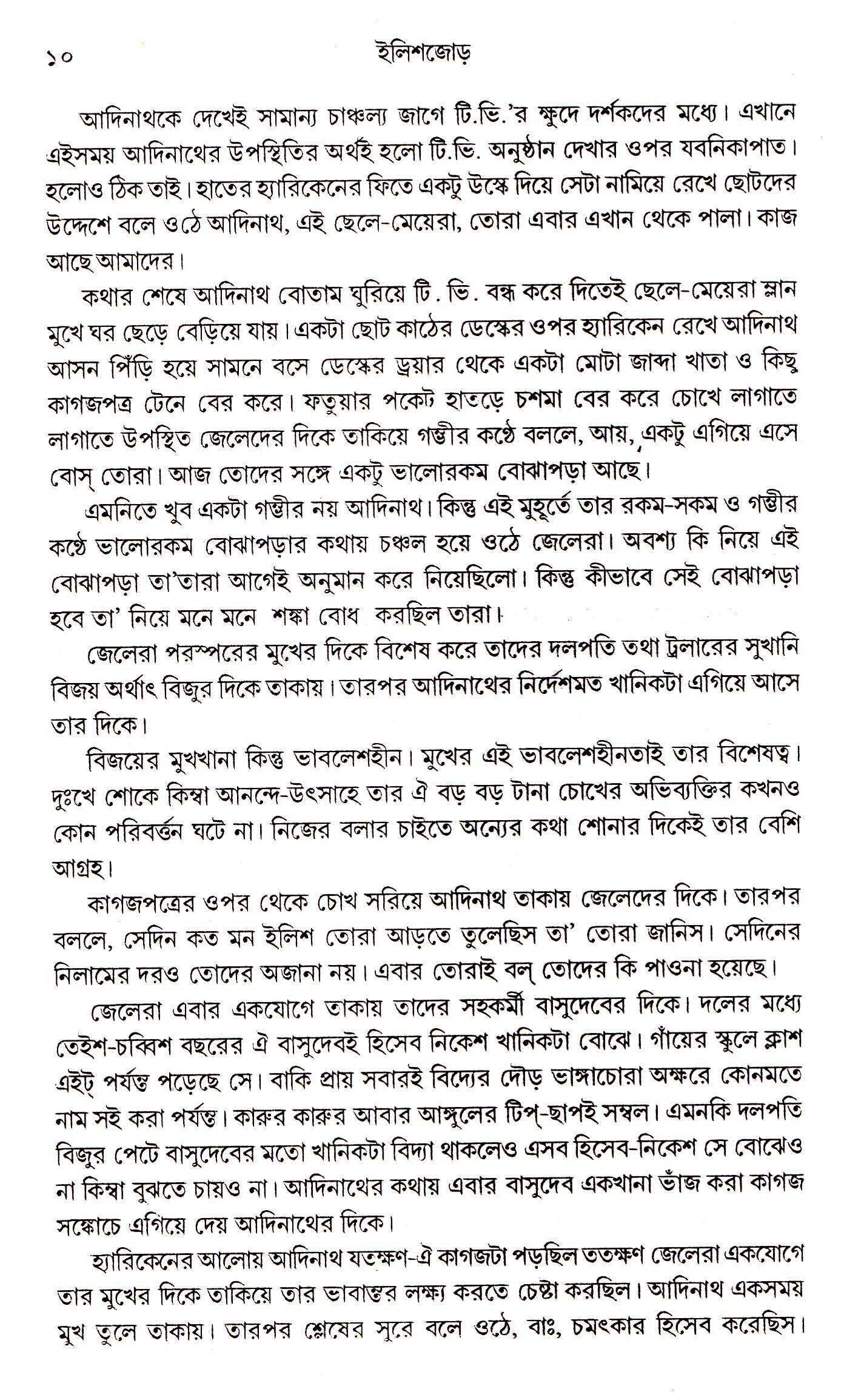 ১০ ইলিশজোড়

আদিনাথকে দেখেই সামান্য চাঞ্চল্য জাগে টি.ভি.'র ক্ষুদে দর্শকদের মধ্যে। এখানে এইসময় আদিনাথের উপস্থিতির অর্থই হলো টি.ভি. অনুষ্ঠান দেখার ওপর যবনিকাপাত। হলোও ঠিক তাই। হাতের হ্যারিকেনের ফিতে একটু উস্কে দিয়ে সেটা নামিয়ে রেখে ছোটদের উদ্দেশে বলে ওঠে আদিনাথ, এই ছেলে-মেয়েরা, তোরা এবার এখান থেকে পালা। কাজ আছে আমাদের।

কথার শেষে আদিনাথ বোতাম ঘুরিয়ে টি. ভি. বন্ধ করে দিতেই ছেলে-মেয়েরা ম্লান মুখে ঘর ছেড়ে বেড়িয়ে যায়। একটা ছোট কাঠের ডেস্কের ওপর হ্যারিকেন রেখে আদিনাথ আসন পিঁড়ি হয়ে সামনে বসে ডেস্কের ড্রয়ার থেকে একটা মোটা জাব্দা খাতা ও কিছু কাগজপত্র টেনে বের করে। ফতুয়ার পকেট হাতড়ে চশমা বের করে চোখে লাগাতে লাগাতে উপস্থিত জেলেদের দিকে তাকিয়ে গম্ভীর কণ্ঠে বললে, আয়, একটু এগিয়ে এসে বোস্ তোরা। আজ তোদের সঙ্গে একটু ভালোরকম বোঝাপড়া আছে।

এমনিতে খুব একটা গম্ভীর নয় আদিনাথ। কিন্তু এই মুহূর্তে তার রকম-সকম ও গম্ভীর কণ্ঠে ভালোরকম বোঝাপড়ার কথায় চঞ্চল হয়ে ওঠে জেলেরা। অবশ্য কি নিয়ে এই বোঝাপড়া তা'তারা আগেই অনুমান করে নিয়েছিলো। কিন্তু কীভাবে সেই বোঝাপড়া হবে তা' নিয়ে মনে মনে শঙ্কা বোধ করছিল তারা।

জেলেরা পরস্পরের মুখের দিকে বিশেষ করে তাদের দলপতি তথা ট্রলারের সুখানি বিজয় অর্থাৎ বিজুর দিকে তাকায়। তারপর আদিনাথের নির্দেশমত খানিকটা এগিয়ে আসে তার দিকে।

বিজয়ের মুখখানা কিন্তু ভাবলেশহীন। মুখের এই ভাবলেশহীনতাই তার বিশেষত্ব। দুঃখে শোকে কিম্বা আনন্দে-উৎসাহে তার ঐ বড় বড় টানা চোখের অভিব্যক্তির কখনও কোন পরিবর্ত্তন ঘটে না। নিজের বলার চাইতে অন্যের কথা শোনার দিকেই তার বেশি আগ্রহ।

কাগজপত্রের ওপর থেকে চোখ সরিয়ে আদিনাথ তাকায় জেলেদের দিকে। তারপর বললে, সেদিন কত মন ইলিশ তোরা আড়তে তুলেছিস তা' তোরা জানিস। সেদিনের নিলামের দরও তোদের অজানা নয়। এবার তোরাই বল্ তোদের কি পাওনা হয়েছে।

জেলেরা এবার একযোগে তাকায় তাদের সহকর্মী বাসুদেবের দিকে। দলের মধ্যে তেইশ-চব্বিশ বছরের ঐ বাসুদেবই হিসেব নিকেশ খানিকটা বোঝে। গাঁয়ের স্কুলে ক্লাশ এইট্ পর্যন্ত পড়েছে সে। বাকি প্রায় সবারই বিদ্যের দৌড় ভাঙ্গাচোরা অক্ষরে কোনমতে নাম সই করা পর্যন্ত। কারুর কারুর আবার আঙ্গুলের টিপ্-ছাপই সম্বল। এমনকি দলপতি বিজুর পেটে বাসুদেবের মতো খানিকটা বিদ্যা থাকলেও এসব হিসেব-নিকেশ সে বোঝেও না কিম্বা বুঝতে চায়ও না। আদিনাথের কথায় এবার বাসুদেব একখানা ভাঁজ করা কাগজ সঙ্কোচে এগিয়ে দেয় আদিনাথের দিকে।

হ্যারিকেনের আলোয় আদিনাথ যতক্ষণ-ঐ কাগজটা পড়ছিল ততক্ষণ জেলেরা একযোগে তার মুখের দিকে তাকিয়ে তার ভাবান্তর লক্ষ্য করতে চেষ্টা করছিল। আদিনাথ একসময় মুখ তুলে তাকায়। তারপর শ্লেষের সুরে বলে ওঠে, বাঃ, চমৎকার হিসেব করেছিস।